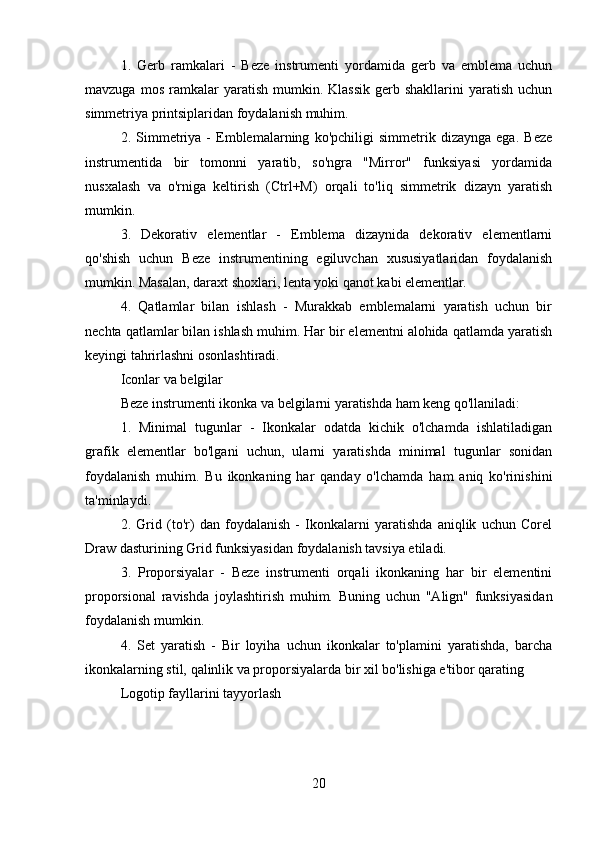 1. Gerb ramkalari - Beze instrumenti yordamida gerb va emblema uchun mavzuga mos ramkalar yaratish mumkin. Klassik gerb shakllarini yaratish uchun simmetriya printsiplaridan foydalanish muhim.

2. Simmetriya - Emblemalarning ko'pchiligi simmetrik dizaynga ega. Beze instrumentida bir tomonni yaratib, so'ngra "Mirror" funksiyasi yordamida nusxalash va o'rniga keltirish (Ctrl+M) orqali to'liq simmetrik dizayn yaratish mumkin.

3. Dekorativ elementlar - Emblema dizaynida dekorativ elementlarni qo'shish uchun Beze instrumentining egiluvchan xususiyatlaridan foydalanish mumkin. Masalan, daraxt shoxlari, lenta yoki qanot kabi elementlar.

4. Qatlamlar bilan ishlash - Murakkab emblemalarni yaratish uchun bir nechta qatlamlar bilan ishlash muhim. Har bir elementni alohida qatlamda yaratish keyingi tahrirlashni osonlashtiradi.

Iconlar va belgilar

Beze instrumenti ikonka va belgilarni yaratishda ham keng qo'llaniladi:

1. Minimal tugunlar - Ikonkalar odatda kichik o'lchamda ishlatiladigan grafik elementlar bo'lgani uchun, ularni yaratishda minimal tugunlar sonidan foydalanish muhim. Bu ikonkaning har qanday o'lchamda ham aniq ko'rinishini ta'minlaydi.

2. Grid (to'r) dan foydalanish - Ikonkalarni yaratishda aniqlik uchun Corel Draw dasturining Grid funksiyasidan foydalanish tavsiya etiladi.

3. Proporsiyalar - Beze instrumenti orqali ikonkaning har bir elementini proporsional ravishda joylashtirish muhim. Buning uchun "Align" funksiyasidan foydalanish mumkin.

4. Set yaratish - Bir loyiha uchun ikonkalar to'plamini yaratishda, barcha ikonkalarning stil, qalinlik va proporsiyalarda bir xil bo'lishiga e'tibor qarating

Logotip fayllarini tayyorlash

20